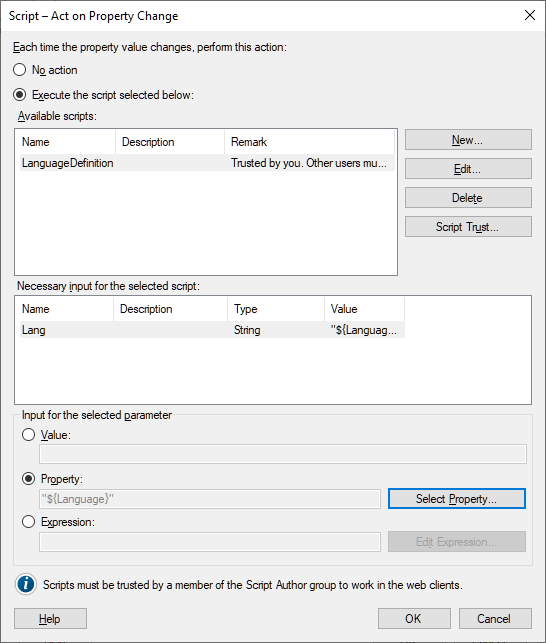 Script – Act on Property Change

Each time the property value changes, perform this action:

No action

Execute the script selected below:

Available scripts:

| Name | Description | Remark |
|---|---|---|
| LanguageDefinition | | Trusted by you. Other users mu... |

New...

Edit...

Delete

Script Trust...

Necessary input for the selected script:

| Name | Description | Type | Value |
|---|---|---|---|
| Lang | | String | "${Languag... |

Input for the selected parameter

Value:

Property:

"${Language}"

Select Property...

Expression:

Edit Expression...

Scripts must be trusted by a member of the Script Author group to work in the web clients.

Help

OK

Cancel